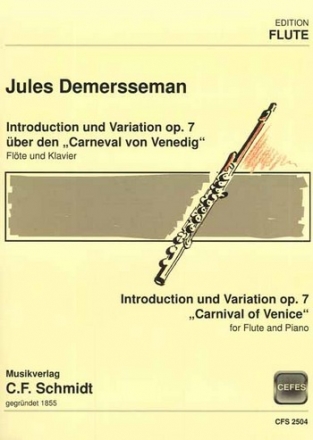 EDITION
FLUTE

Jules Demersseman

Introduction und Variation op. 7
über den „Carneval von Venedig“
Flöte und Klavier

Introduction und Variation op. 7
„Carnival of Venice“
for Flute and Piano

Musikverlag
C.F. Schmidt
gegründet 1855

CEFES

CFS 2504